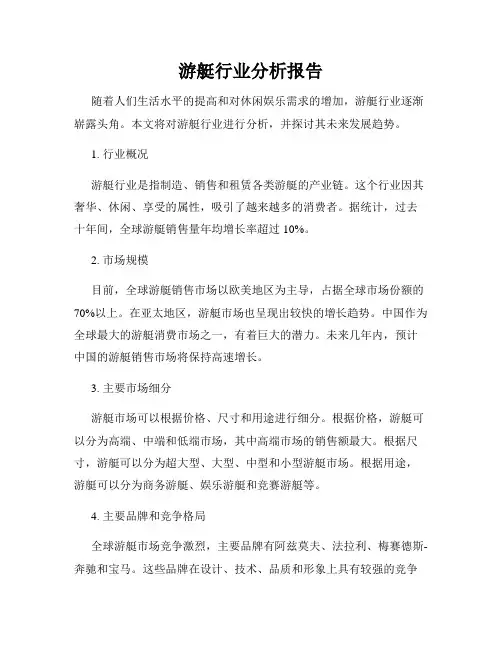 游艇行业分析报告

随着人们生活水平的提高和对休闲娱乐需求的增加，游艇行业逐渐崭露头角。本文将对游艇行业进行分析，并探讨其未来发展趋势。

1. 行业概况

游艇行业是指制造、销售和租赁各类游艇的产业链。这个行业因其奢华、休闲、享受的属性，吸引了越来越多的消费者。据统计，过去十年间，全球游艇销售量年均增长率超过 10%。

2. 市场规模

目前，全球游艇销售市场以欧美地区为主导，占据全球市场份额的 70%以上。在亚太地区，游艇市场也呈现出较快的增长趋势。中国作为全球最大的游艇消费市场之一，有着巨大的潜力。未来几年内，预计中国的游艇销售市场将保持高速增长。

3. 主要市场细分

游艇市场可以根据价格、尺寸和用途进行细分。根据价格，游艇可以分为高端、中端和低端市场，其中高端市场的销售额最大。根据尺寸，游艇可以分为超大型、大型、中型和小型游艇市场。根据用途，游艇可以分为商务游艇、娱乐游艇和竞赛游艇等。

4. 主要品牌和竞争格局

全球游艇市场竞争激烈，主要品牌有阿兹莫夫、法拉利、梅赛德斯-奔驰和宝马。这些品牌在设计、技术、品质和形象上具有较强的竞争